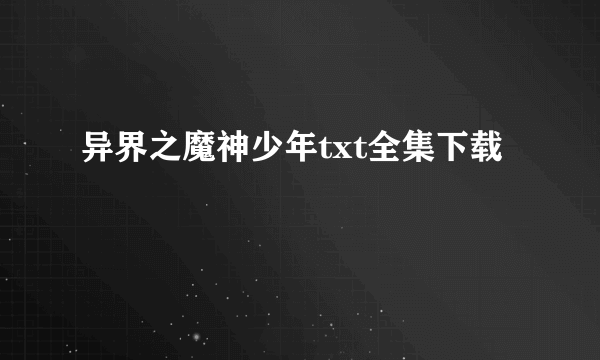 异界之魔神少年txt全集下载